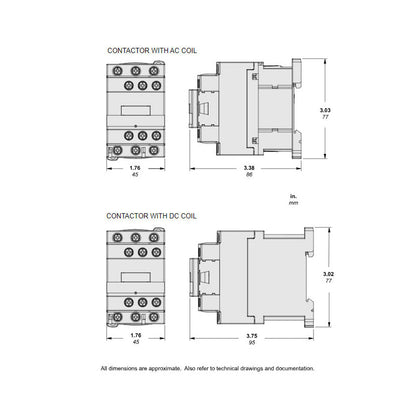 CONTACTOR WITH AC COIL

3.03
77

1.76
45

3.38
86

in.
mm

CONTACTOR WITH DC COIL

3.02
77

1.76
45

3.75
95

All dimensions are approximate. Also refer to technical drawings and documentation.